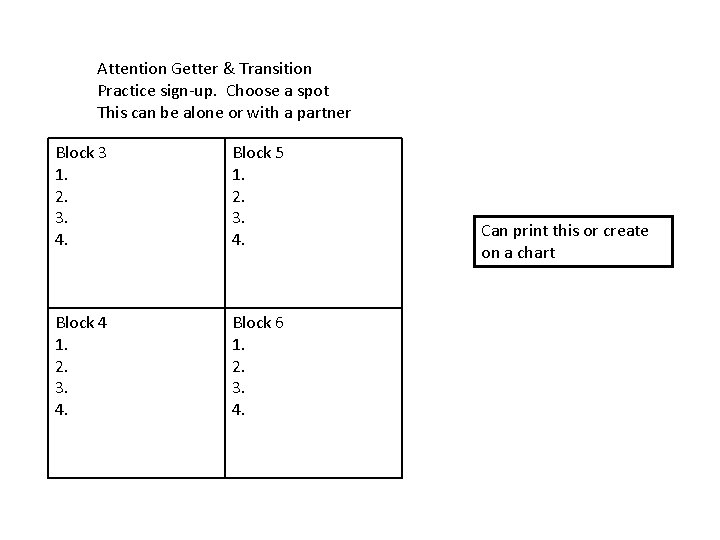 Attention Getter & Transition
Practice sign-up. Choose a spot
This can be alone or with a partner

| Block 3<br>1.<br>2.<br>3.<br>4. | Block 5<br>1.<br>2.<br>3.<br>4. |
|---|---|
| Block 4<br>1.<br>2.<br>3.<br>4. | Block 6<br>1.<br>2.<br>3.<br>4. |

Can print this or create on a chart